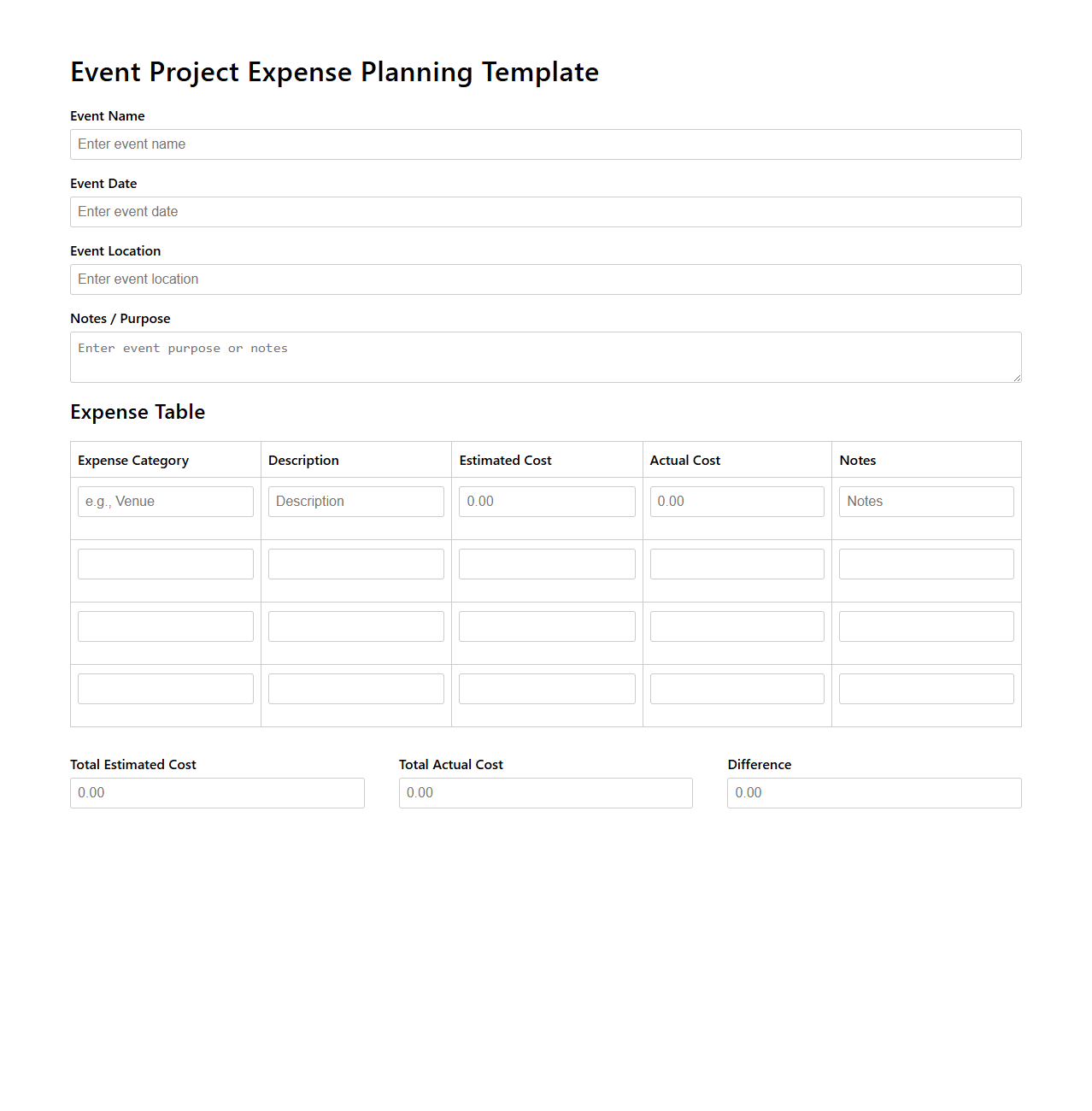 Event Project Expense Planning Template

Event Name

Enter event name

Event Date

Enter event date

Event Location

Enter event location

Notes / Purpose

Enter event purpose or notes

Expense Table

| Expense Category | Description | Estimated Cost | Actual Cost | Notes |
|---|---|---|---|---|
| e.g., Venue | Description | 0.00 | 0.00 | Notes |
| | | | | |
| | | | | |
| | | | | |

Total Estimated Cost

0.00

Total Actual Cost

0.00

Difference

0.00